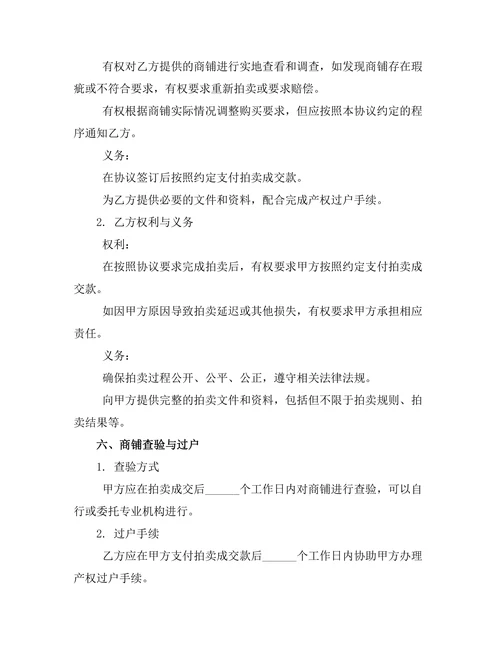 有权对乙方提供的商铺进行实地查看和调查，如发现商铺存在瑕疵或不符合要求，有权要求重新拍卖或要求赔偿。

有权根据商铺实际情况调整购买要求，但应按照本协议约定的程序通知乙方。

义务：

在协议签订后按照约定支付拍卖成交款。

为乙方提供必要的文件和资料，配合完成产权过户手续。

2. 乙方权利与义务

权利：

在按照协议要求完成拍卖后，有权要求甲方按照约定支付拍卖成交款。

如因甲方原因导致拍卖延迟或其他损失，有权要求甲方承担相应责任。

义务：

确保拍卖过程公开、公平、公正，遵守相关法律法规。

向甲方提供完整的拍卖文件和资料，包括但不限于拍卖规则、拍卖结果等。

六、商铺查验与过户

1. 查验方式

甲方应在拍卖成交后______个工作日内对商铺进行查验，可以自行或委托专业机构进行。

2. 过户手续

乙方应在甲方支付拍卖成交款后______个工作日内协助甲方办理产权过户手续。